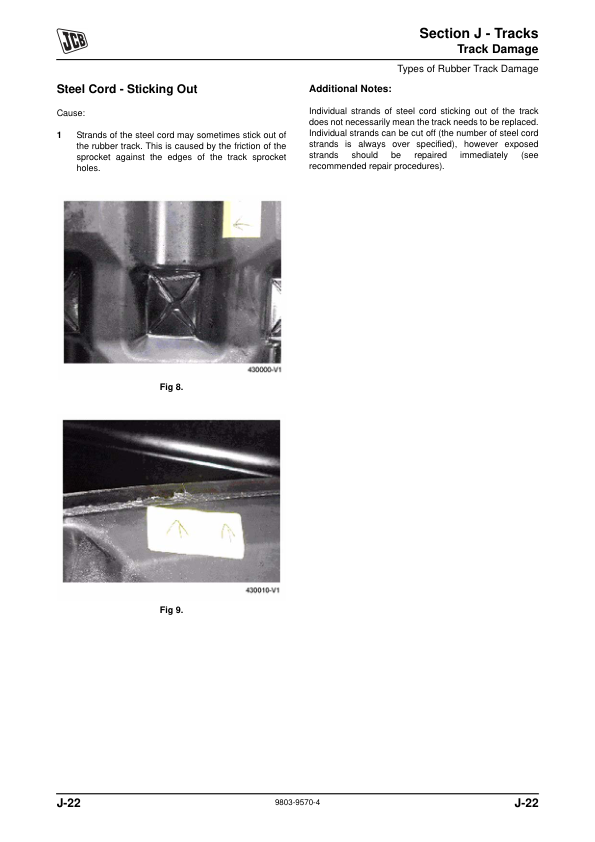 JCB

Section J - Tracks
Track Damage

Types of Rubber Track Damage

Steel Cord - Sticking Out

Cause:

1 Strands of the steel cord may sometimes stick out of the rubber track. This is caused by the friction of the sprocket against the edges of the track sprocket holes.

430000-V1

Fig 8.

430010-V1

Fig 9.

Additional Notes:

Individual strands of steel cord sticking out of the track does not necessarily mean the track needs to be replaced. Individual strands can be cut off (the number of steel cord strands is always over specified), however exposed strands should be repaired immediately (see recommended repair procedures).

J-22 9803-9570-4 J-22